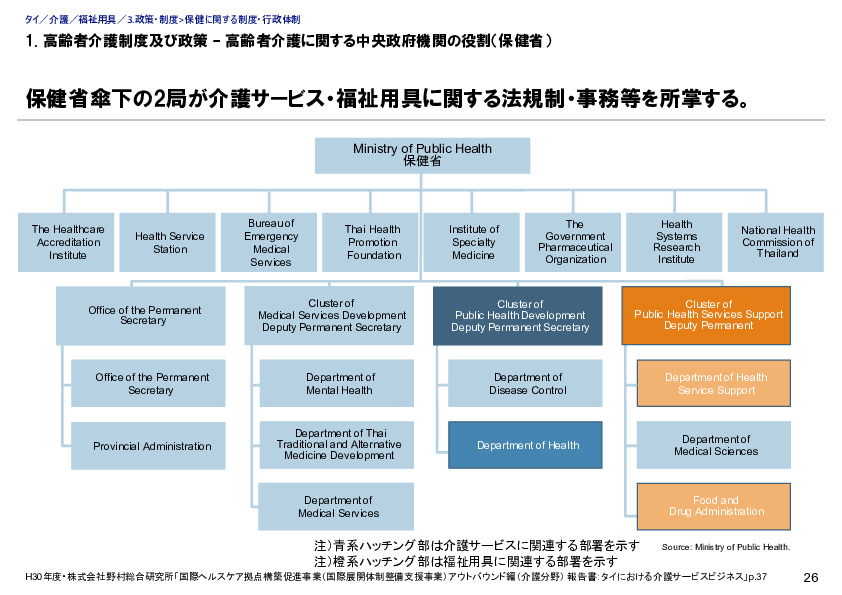 タイ／介護／福祉用具／3.政策・制度>保健に関する制度・行政体制
1. 高齢者介護制度及び政策 – 高齢者介護に関する中央政府機関の役割(保健省)

保健省傘下の2局が介護サービス・福祉用具に関する法規制・事務等を所掌する。

Ministry of Public Health
保健省

The Healthcare Accreditation Institute

Health Service Station

Bureau of Emergency Medical Services

Thai Health Promotion Foundation

Institute of Specialty Medicine

The Government Pharmaceutical Organization

Health Systems Research Institute

National Health Commission of Thailand

Office of the Permanent Secretary

Office of the Permanent Secretary

Provincial Administration

Cluster of Medical Services Development Deputy Permanent Secretary

Department of Mental Health

Department of Thai Traditional and Alternative Medicine Development

Department of Medical Services

Cluster of Public Health Development Deputy Permanent Secretary

Department of Disease Control

Department of Health

Cluster of Public Health Services Support Deputy Permanent

Department of Health Service Support

Department of Medical Sciences

Food and Drug Administration

注)青系ハッチング部は介護サービスに関連する部署を示す
注)橙系ハッチング部は福祉用具に関連する部署を示す

Source: Ministry of Public Health.

H30年度・株式会社野村総合研究所「国際ヘルスケア拠点構築促進事業(国際展開体制整備支援事業)アウトバウンド編(介護分野) 報告書:タイにおける介護サービスビジネス」p.37

26